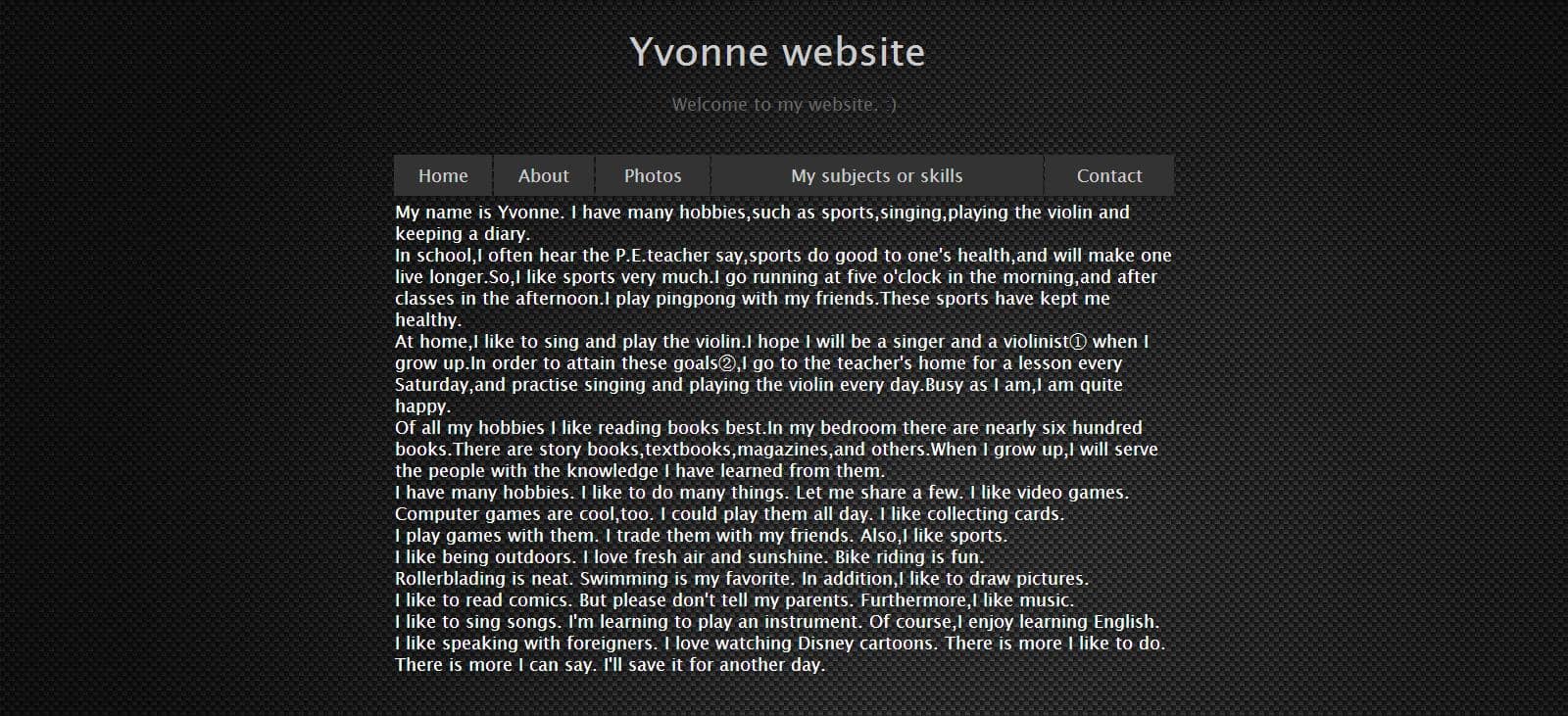 Yvonne website

Welcome to my website. :)

Home About Photos My subjects or skills Contact

My name is Yvonne. I have many hobbies,such as sports,singing,playing the violin and keeping a diary.
In school,I often hear the P.E.teacher say,sports do good to one's health,and will make one live longer.So,I like sports very much.I go running at five o'clock in the morning,and after classes in the afternoon.I play pingpong with my friends.These sports have kept me healthy.
At home,I like to sing and play the violin.I hope I will be a singer and a violinist① when I grow up.In order to attain these goals②,I go to the teacher's home for a lesson every Saturday,and practise singing and playing the violin every day.Busy as I am,I am quite happy.
Of all my hobbies I like reading books best.In my bedroom there are nearly six hundred books.There are story books,textbooks,magazines,and others.When I grow up,I will serve the people with the knowledge I have learned from them.
I have many hobbies. I like to do many things. Let me share a few. I like video games. Computer games are cool,too. I could play them all day. I like collecting cards.
I play games with them. I trade them with my friends. Also,I like sports.
I like being outdoors. I love fresh air and sunshine. Bike riding is fun.
Rollerblading is neat. Swimming is my favorite. In addition,I like to draw pictures.
I like to read comics. But please don't tell my parents. Furthermore,I like music.
I like to sing songs. I'm learning to play an instrument. Of course,I enjoy learning English.
I like speaking with foreigners. I love watching Disney cartoons. There is more I like to do.
There is more I can say. I'll save it for another day.